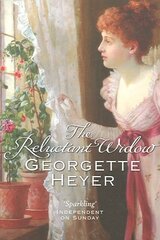 The Reluctant Widow
GEORGETTE HEYER

'Sparkling'
INDEPENDENT ON SUNDAY